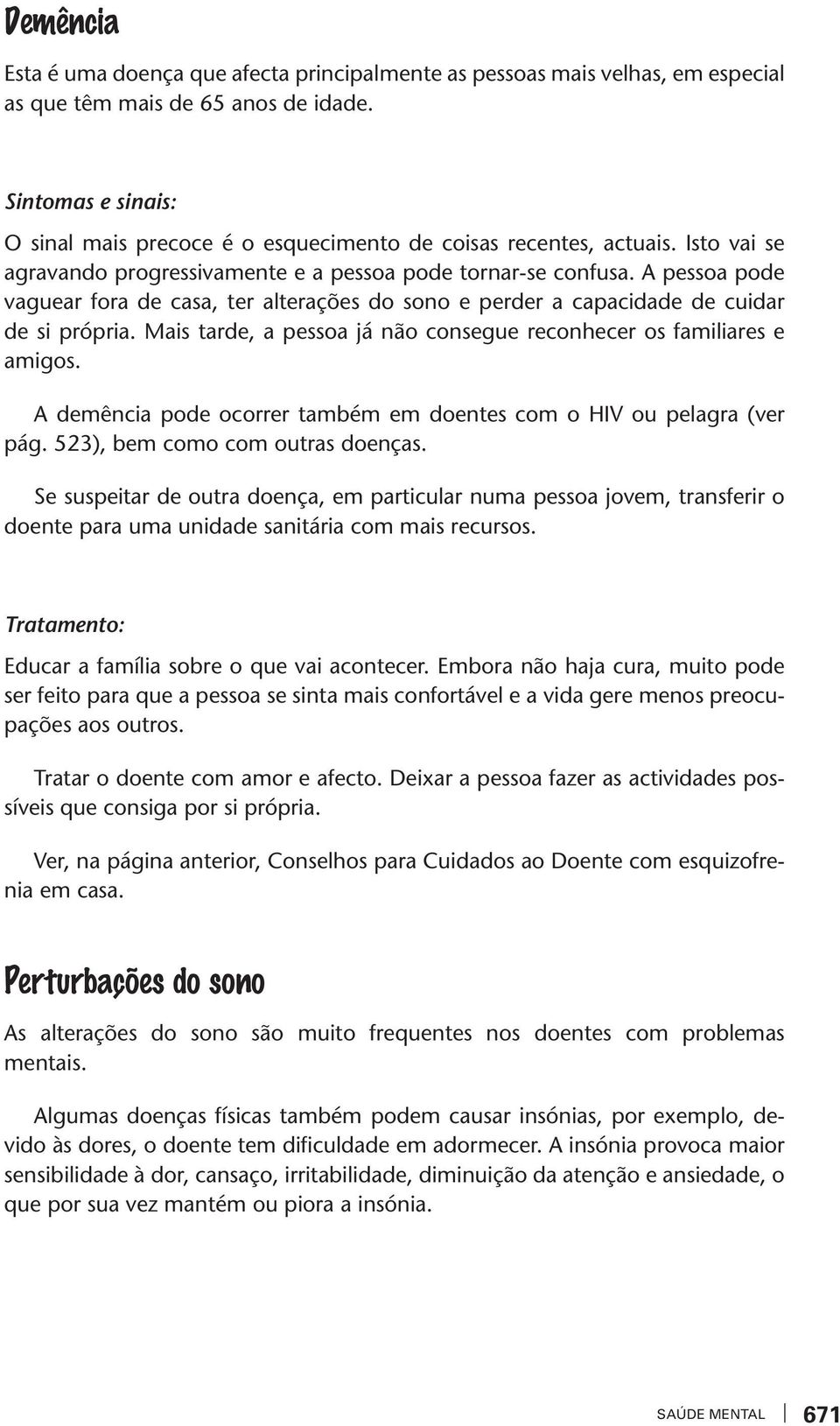 Demência

Esta é uma doença que afecta principalmente as pessoas mais velhas, em especial as que têm mais de 65 anos de idade.

Sintomas e sinais:

O sinal mais precoce é o esquecimento de coisas recentes, actuais. Isto vai se agravando progressivamente e a pessoa pode tornar-se confusa. A pessoa pode vaguear fora de casa, ter alterações do sono e perder a capacidade de cuidar de si própria. Mais tarde, a pessoa já não consegue reconhecer os familiares e amigos.

A demência pode ocorrer também em doentes com o HIV ou pelagra (ver pág. 523), bem como com outras doenças.

Se suspeitar de outra doença, em particular numa pessoa jovem, transferir o doente para uma unidade sanitária com mais recursos.

Tratamento:

Educar a família sobre o que vai acontecer. Embora não haja cura, muito pode ser feito para que a pessoa se sinta mais confortável e a vida gere menos preocupações aos outros.

Tratar o doente com amor e afecto. Deixar a pessoa fazer as actividades possíveis que consiga por si própria.

Ver, na página anterior, Conselhos para Cuidados ao Doente com esquizofrenia em casa.

Perturbações do sono

As alterações do sono são muito frequentes nos doentes com problemas mentais.

Algumas doenças físicas também podem causar insónias, por exemplo, devido às dores, o doente tem dificuldade em adormecer. A insónia provoca maior sensibilidade à dor, cansaço, irritabilidade, diminuição da atenção e ansiedade, o que por sua vez mantém ou piora a insónia.

SAÚDE MENTAL 671